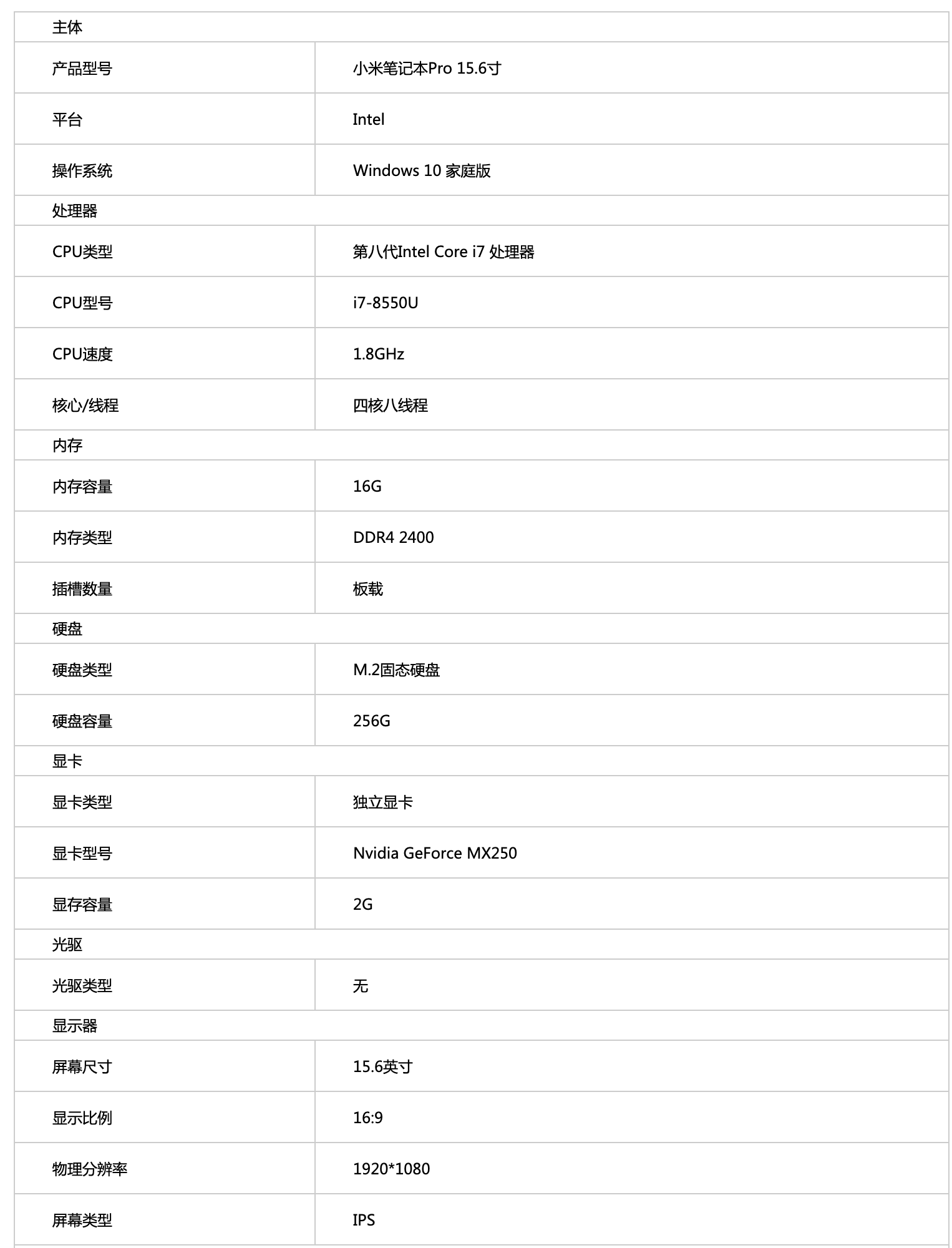 | 主体 | |
|---|---|
| 产品型号 | 小米笔记本Pro 15.6寸 |
| 平台 | Intel |
| 操作系统 | Windows 10 家庭版 |
| 处理器 | |
| CPU类型 | 第八代Intel Core i7 处理器 |
| CPU型号 | i7-8550U |
| CPU速度 | 1.8GHz |
| 核心/线程 | 四核八线程 |
| 内存 | |
| 内存容量 | 16G |
| 内存类型 | DDR4 2400 |
| 插槽数量 | 板载 |
| 硬盘 | |
| 硬盘类型 | M.2固态硬盘 |
| 硬盘容量 | 256G |
| 显卡 | |
| 显卡类型 | 独立显卡 |
| 显卡型号 | Nvidia GeForce MX250 |
| 显存容量 | 2G |
| 光驱 | |
| 光驱类型 | 无 |
| 显示器 | |
| 屏幕尺寸 | 15.6英寸 |
| 显示比例 | 16:9 |
| 物理分辨率 | 1920*1080 |
| 屏幕类型 | IPS |